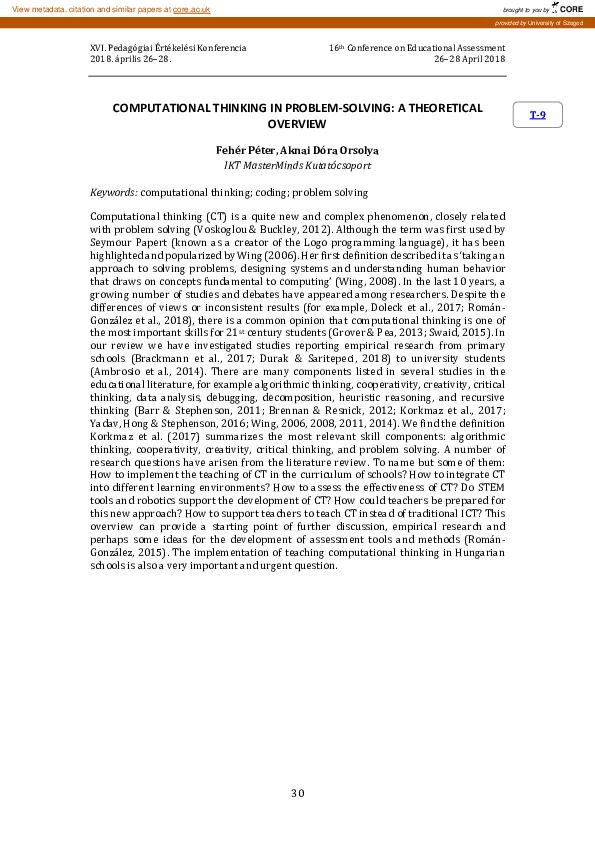 View metadata, citation and similar papers at core.ac.uk

brought to you by CORE

provided by University of Szeged

XVI. Pedagógiai Értékelési Konferencia
2018. április 26–28.

16th Conference on Educational Assessment
26–28 April 2018

COMPUTATIONAL THINKING IN PROBLEM-SOLVING: A THEORETICAL OVERVIEW

T-9

Fehér Péter, Aknai Dóra Orsolya
IKT MasterMinds Kutatócsoport

Keywords: computational thinking; coding; problem solving

Computational thinking (CT) is a quite new and complex phenomenon, closely related with problem solving (Voskoglou & Buckley, 2012). Although the term was first used by Seymour Papert (known as a creator of the Logo programming language), it has been highlighted and popularized by Wing (2006). Her first definition described it as 'taking an approach to solving problems, designing systems and understanding human behavior that draws on concepts fundamental to computing' (Wing, 2008). In the last 10 years, a growing number of studies and debates have appeared among researchers. Despite the differences of views or inconsistent results (for example, Doleck et al., 2017; Román-González et al., 2018), there is a common opinion that computational thinking is one of the most important skills for 21st century students (Grover & Pea, 2013; Swaid, 2015). In our review we have investigated studies reporting empirical research from primary schools (Brackmann et al., 2017; Durak & Saritepeci, 2018) to university students (Ambrosio et al., 2014). There are many components listed in several studies in the educational literature, for example algorithmic thinking, cooperativity, creativity, critical thinking, data analysis, debugging, decomposition, heuristic reasoning, and recursive thinking (Barr & Stephenson, 2011; Brennan & Resnick, 2012; Korkmaz et al., 2017; Yadav, Hong & Stephenson, 2016; Wing, 2006, 2008, 2011, 2014). We find the definition Korkmaz et al. (2017) summarizes the most relevant skill components: algorithmic thinking, cooperativity, creativity, critical thinking, and problem solving. A number of research questions have arisen from the literature review. To name but some of them: How to implement the teaching of CT in the curriculum of schools? How to integrate CT into different learning environments? How to assess the effectiveness of CT? Do STEM tools and robotics support the development of CT? How could teachers be prepared for this new approach? How to support teachers to teach CT instead of traditional ICT? This overview can provide a starting point of further discussion, empirical research and perhaps some ideas for the development of assessment tools and methods (Román-González, 2015). The implementation of teaching computational thinking in Hungarian schools is also a very important and urgent question.

30